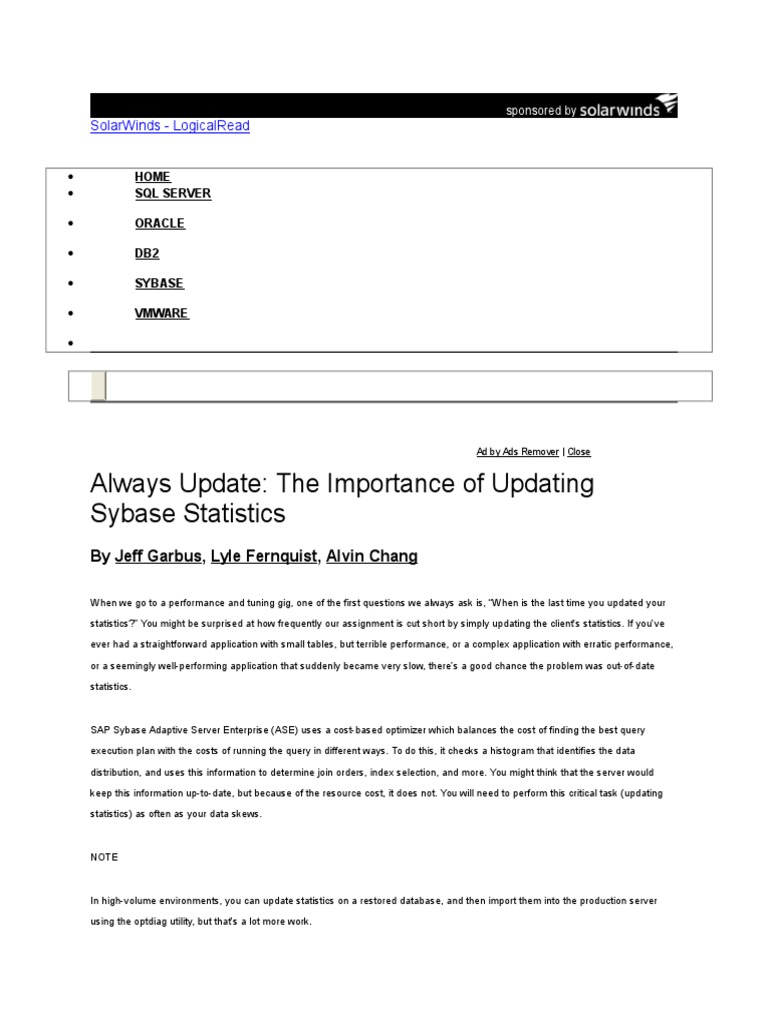 sponsored by solarwinds

SolarWinds - LogicalRead

• HOME
• SQL SERVER
• ORACLE
• DB2
• SYBASE
• VMWARE
•

Ad by Ads Remover | Close

Always Update: The Importance of Updating Sybase Statistics

By Jeff Garbus, Lyle Fernquist, Alvin Chang

When we go to a performance and tuning gig, one of the first questions we always ask is, "When is the last time you updated your statistics?" You might be surprised at how frequently our assignment is cut short by simply updating the client's statistics. If you've ever had a straightforward application with small tables, but terrible performance, or a complex application with erratic performance, or a seemingly well-performing application that suddenly became very slow, there's a good chance the problem was out-of-date statistics.

SAP Sybase Adaptive Server Enterprise (ASE) uses a cost-based optimizer which balances the cost of finding the best query execution plan with the costs of running the query in different ways. To do this, it checks a histogram that identifies the data distribution, and uses this information to determine join orders, index selection, and more. You might think that the server would keep this information up-to-date, but because of the resource cost, it does not. You will need to perform this critical task (updating statistics) as often as your data skews.

NOTE

In high-volume environments, you can update statistics on a restored database, and then import them into the production server using the optdiag utility, but that's a lot more work.